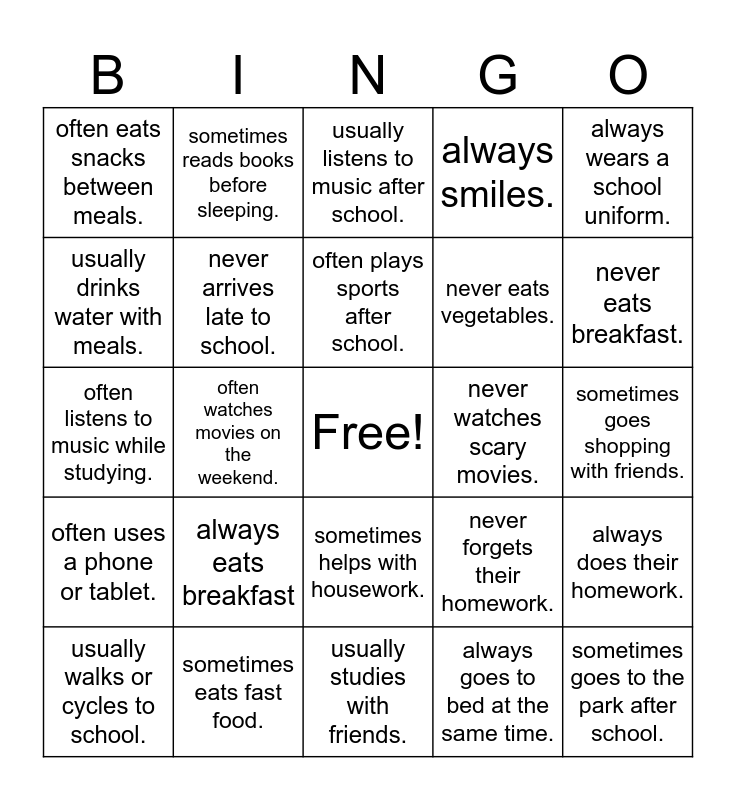 | B | I | N | G | O |
|---|---|---|---|---|
| often eats snacks between meals. | sometimes reads books before sleeping. | usually listens to music after school. | always smiles. | always wears a school uniform. |
| usually drinks water with meals. | never arrives late to school. | often plays sports after school. | never eats vegetables. | never eats breakfast. |
| often listens to music while studying. | often watches movies on the weekend. | Free! | never watches scary movies. | sometimes goes shopping with friends. |
| often uses a phone or tablet. | always eats breakfast | sometimes helps with housework. | never forgets their homework. | always does their homework. |
| usually walks or cycles to school. | sometimes eats fast food. | usually studies with friends. | always goes to bed at the same time. | sometimes goes to the park after school. |